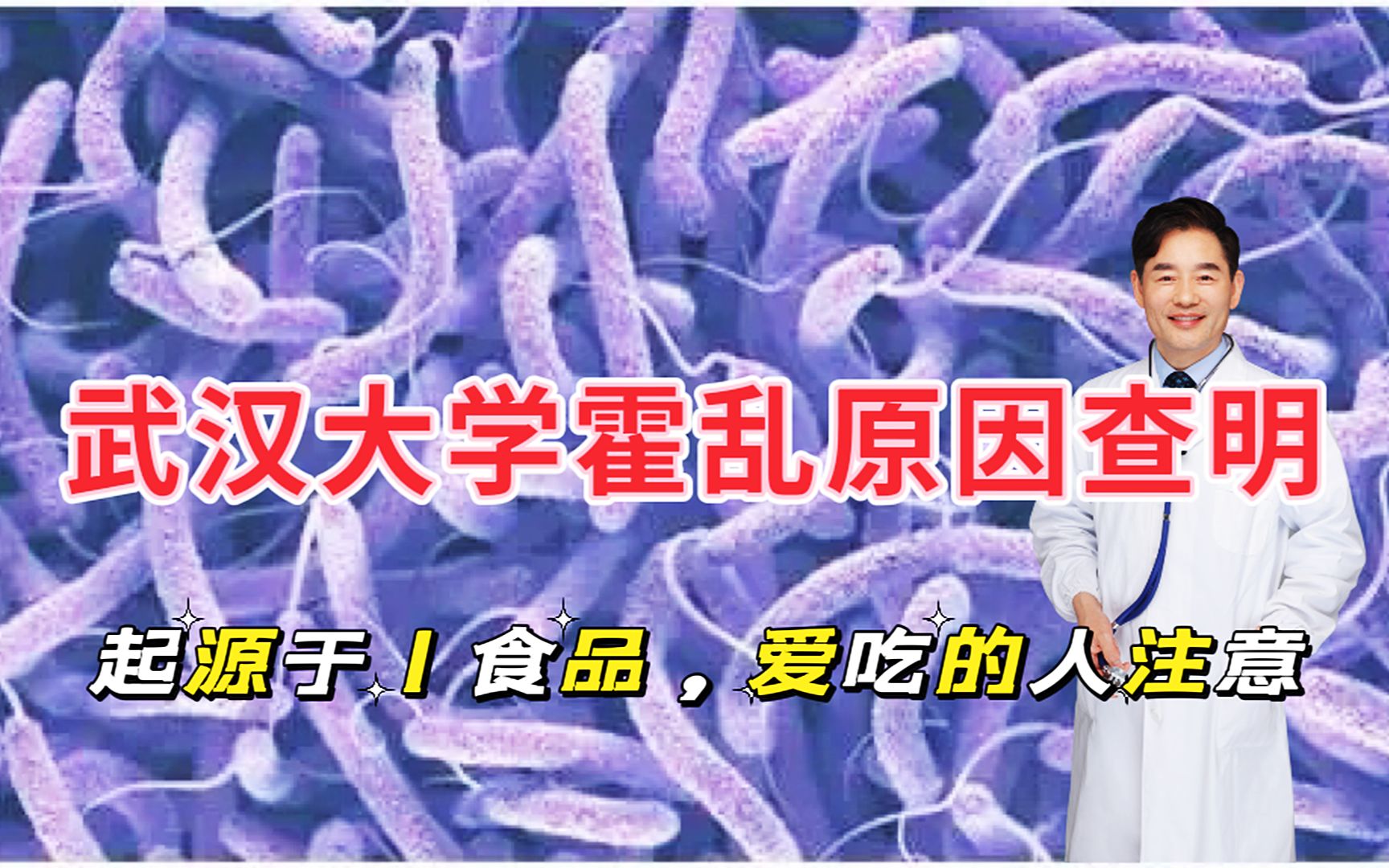 武汉大学霍乱原因查明

起源于1食品，爱吃的人注意